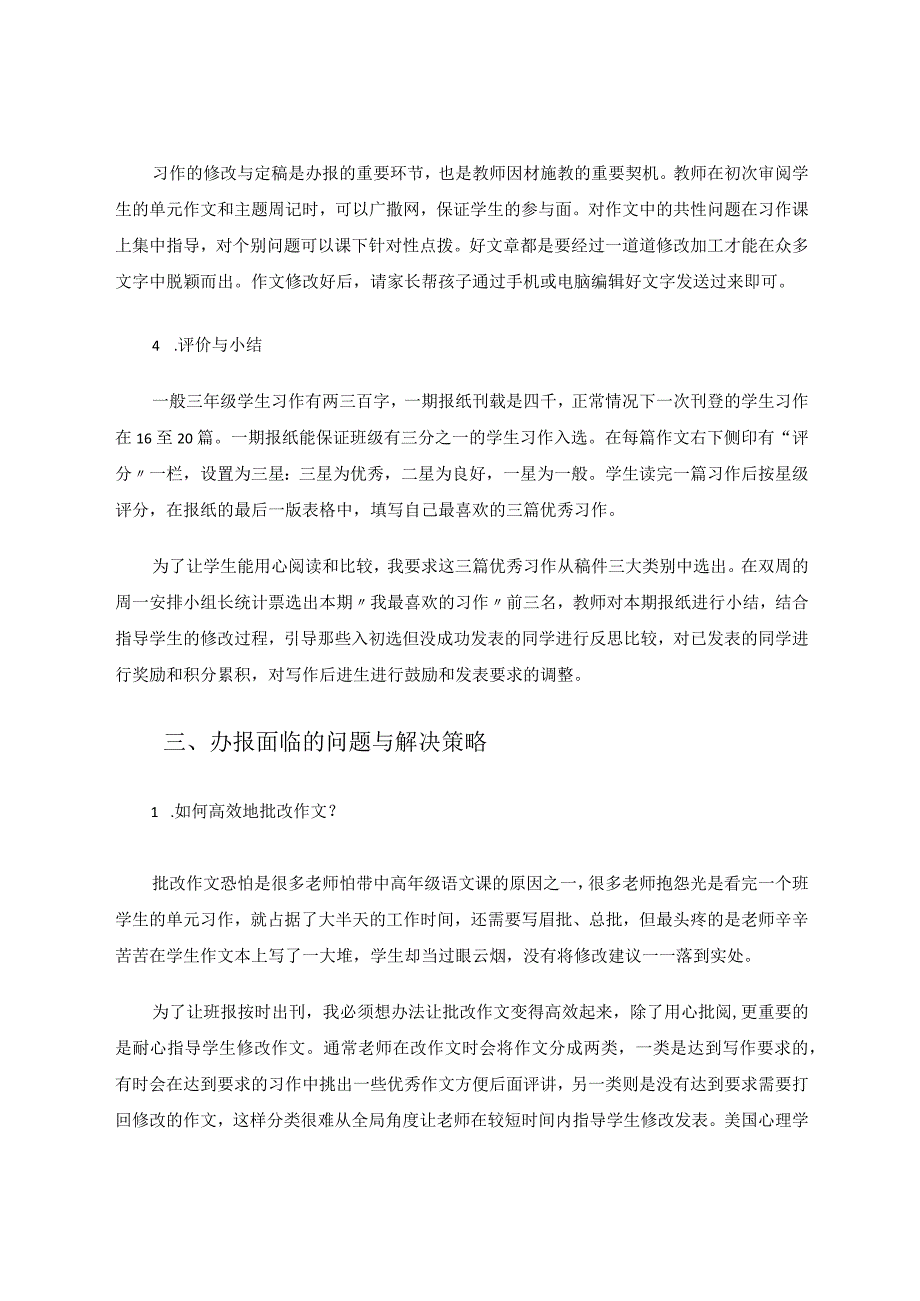 习作的修改与定稿是办报的重要环节，也是教师因材施教的重要契机。教师在初次审阅学生的单元作文和主题周记时，可以广撒网，保证学生的参与面。对作文中的共性问题在习作课上集中指导，对个别问题可以课下针对性点拨。好文章都是要经过一道道修改加工才能在众多文字中脱颖而出。作文修改好后，请家长帮孩子通过手机或电脑编辑好文字发送过来即可。

4　.评价与小结

一般三年级学生习作有两三百字，一期报纸刊载是四千，正常情况下一次刊登的学生习作在16至20篇。一期报纸能保证班级有三分之一的学生习作入选。在每篇作文右下侧印有“评分〃一栏，设置为三星：三星为优秀，二星为良好，一星为一般。学生读完一篇习作后按星级评分，在报纸的最后一版表格中，填写自己最喜欢的三篇优秀习作。

为了让学生能用心阅读和比较，我要求这三篇优秀习作从稿件三大类别中选出。在双周的周一安排小组长统计票选出本期〃我最喜欢的习作〃前三名，教师对本期报纸进行小结，结合指导学生的修改过程，引导那些入初选但没成功发表的同学进行反思比较，对已发表的同学进行奖励和积分累积，对写作后进生进行鼓励和发表要求的调整。

三、办报面临的问题与解决策略

1　.如何高效地批改作文？

批改作文恐怕是很多老师怕带中高年级语文课的原因之一，很多老师抱怨光是看完一个班学生的单元习作，就占据了大半天的工作时间，还需要写眉批、总批，但最头疼的是老师辛辛苦苦在学生作文本上写了一大堆，学生却当过眼云烟，没有将修改建议一一落到实处。

为了让班报按时出刊，我必须想办法让批改作文变得高效起来，除了用心批阅，更重要的是耐心指导学生修改作文。通常老师在改作文时会将作文分成两类，一类是达到写作要求的，有时会在达到要求的习作中挑出一些优秀作文方便后面评讲，另一类则是没有达到要求需要打回修改的作文，这样分类很难从全局角度让老师在较短时间内指导学生修改发表。美国心理学